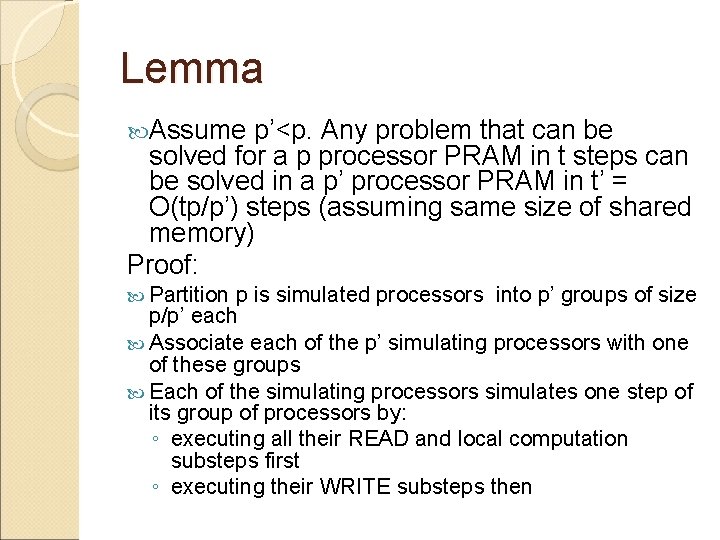 Lemma

Assume p’<p. Any problem that can be solved for a p processor PRAM in t steps can be solved in a p’ processor PRAM in t’ = O(tp/p’) steps (assuming same size of shared memory)

Proof:

Partition p is simulated processors into p’ groups of size p/p’ each

Associate each of the p’ simulating processors with one of these groups

Each of the simulating processors simulates one step of its group of processors by:

◦ executing all their READ and local computation substeps first

◦ executing their WRITE substeps then